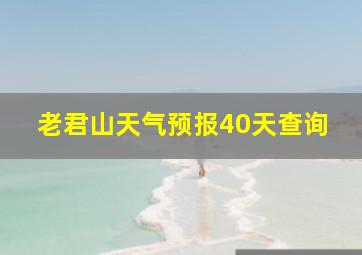 老君山天气预报40天查询